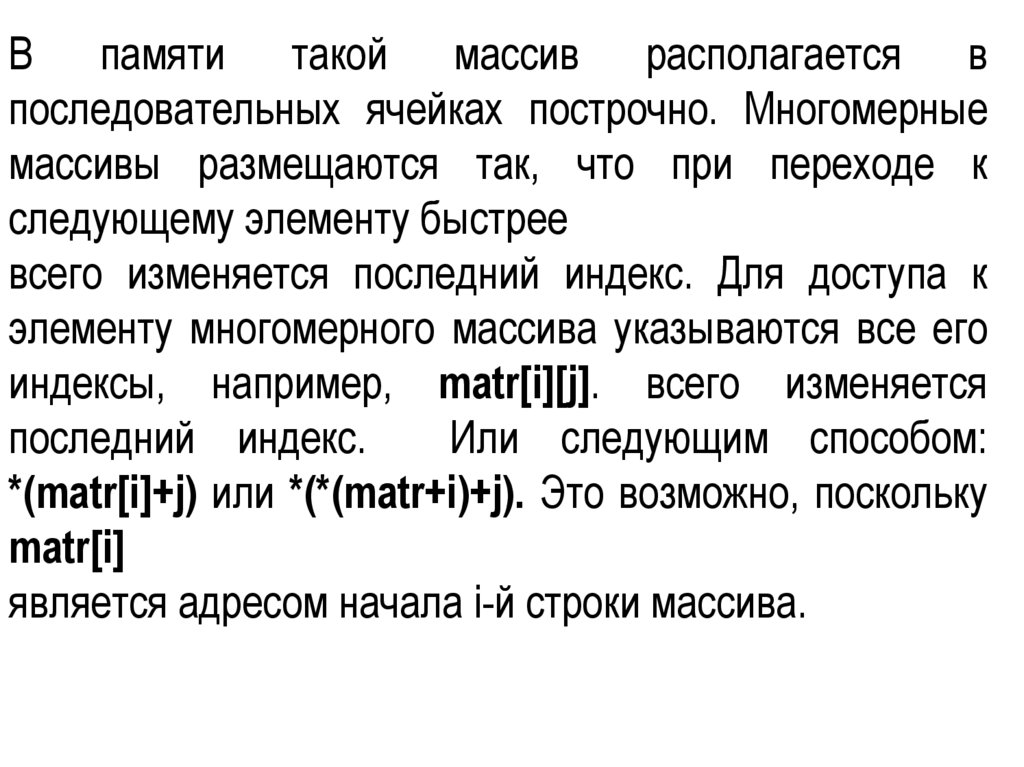 В памяти такой массив располагается в последовательных ячейках построчно. Многомерные массивы размещаются так, что при переходе к следующему элементу быстрее

всего изменяется последний индекс. Для доступа к элементу многомерного массива указываются все его индексы, например, matr[i][j]. всего изменяется последний индекс. Или следующим способом: *(matr[i]+j) или *(*(matr+i)+j). Это возможно, поскольку matr[i]

является адресом начала i-й строки массива.